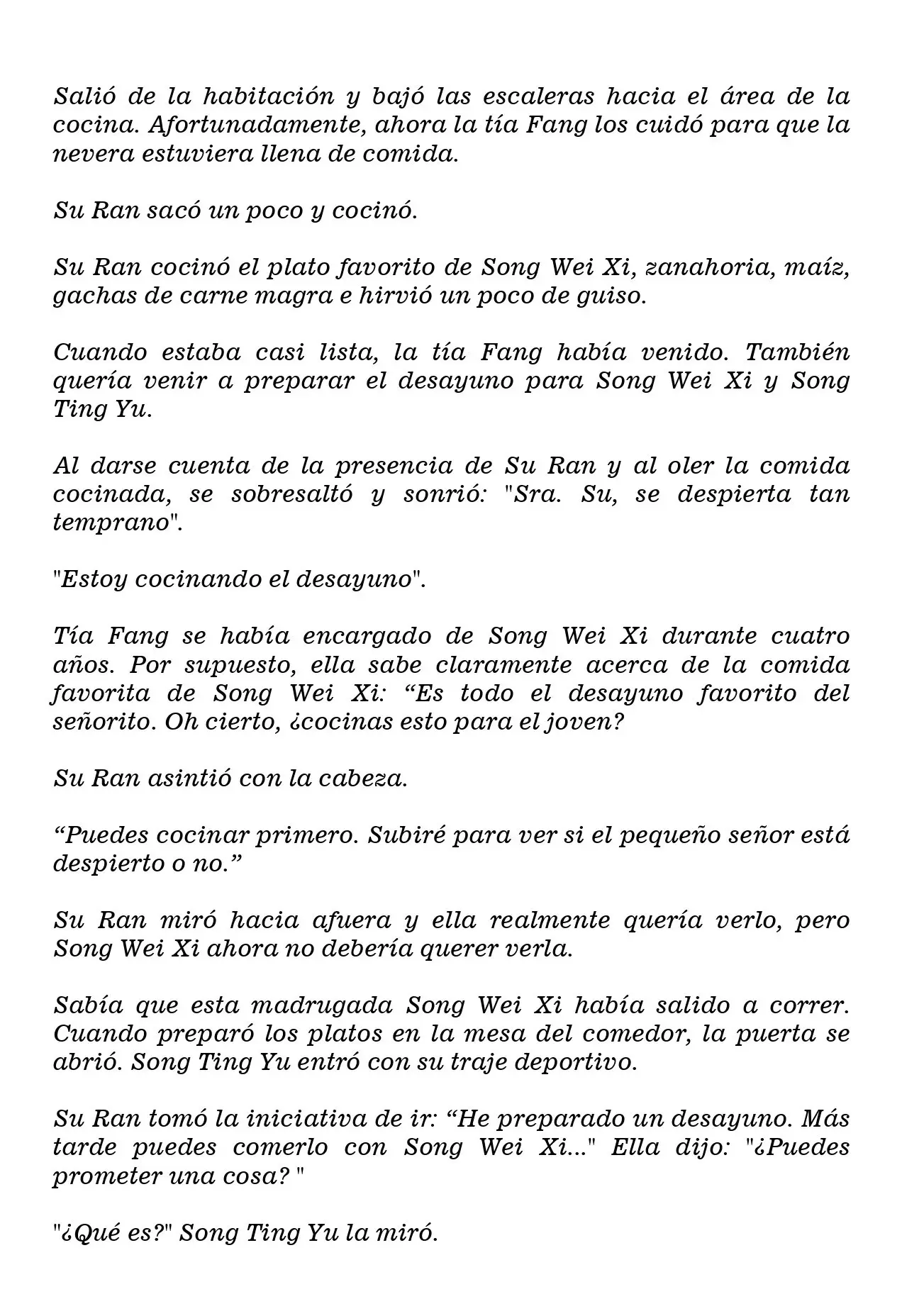 Salió de la habitación y bajó las escaleras hacia el área de la cocina. Afortunadamente, ahora la tía Fang los cuidó para que la nevera estuviera llena de comida.

Su Ran sacó un poco y cocinó.

Su Ran cocinó el plato favorito de Song Wei Xi, zanahoria, maíz, gachas de carne magra e hirvió un poco de guiso.

Cuando estaba casi lista, la tía Fang había venido. También quería venir a preparar el desayuno para Song Wei Xi y Song Ting Yu.

Al darse cuenta de la presencia de Su Ran y al oler la comida cocinada, se sobresaltó y sonrió: "Sra. Su, se despierta tan temprano".

"Estoy cocinando el desayuno".

Tía Fang se había encargado de Song Wei Xi durante cuatro años. Por supuesto, ella sabe claramente acerca de la comida favorita de Song Wei Xi: "Es todo el desayuno favorito del señorito. Oh cierto, ¿cocinas esto para el joven?

Su Ran asintió con la cabeza.

"Puedes cocinar primero. Subiré para ver si el pequeño señor está despierto o no."

Su Ran miró hacia afuera y ella realmente quería verlo, pero Song Wei Xi ahora no debería querer verla.

Sabía que esta madrugada Song Wei Xi había salido a correr. Cuando preparó los platos en la mesa del comedor, la puerta se abrió. Song Ting Yu entró con su traje deportivo.

Su Ran tomó la iniciativa de ir: "He preparado un desayuno. Más tarde puedes comerlo con Song Wei Xi..." Ella dijo: "¿Puedes prometer una cosa? "

"¿Qué es?" Song Ting Yu la miró.